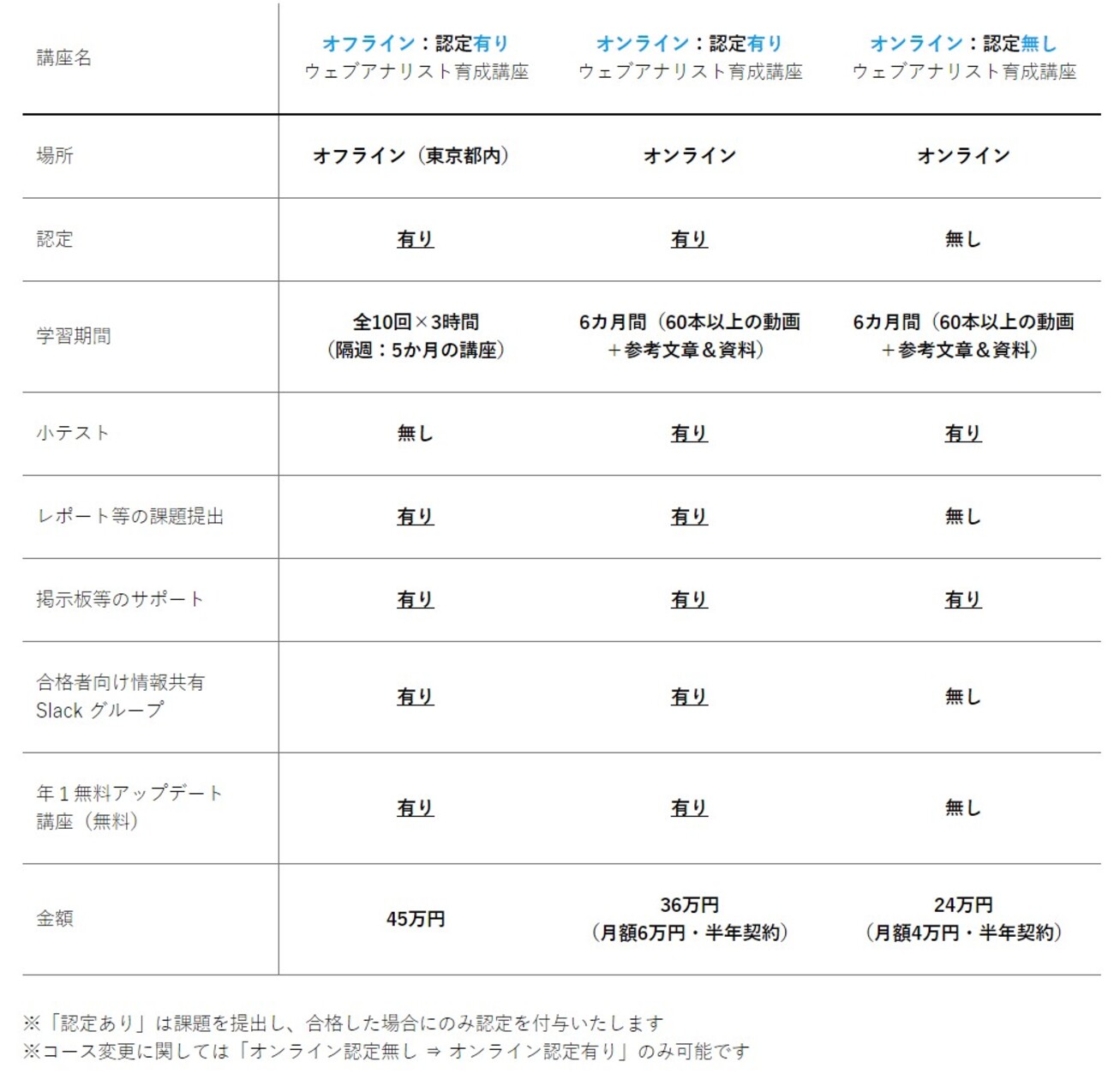 | 講座名 | オフライン：認定有り ウェブアナリスト育成講座 | オンライン：認定有り ウェブアナリスト育成講座 | オンライン：認定無し ウェブアナリスト育成講座 |
|---|---|---|---|
| 場所 | オフライン（東京都内） | オンライン | オンライン |
| 認定 | 有り | 有り | 無し |
| 学習期間 | 全10回×3時間（隔週：5か月の講座） | 6カ月間（60本以上の動画＋参考文章＆資料） | 6カ月間（60本以上の動画＋参考文章＆資料） |
| 小テスト | 無し | 有り | 有り |
| レポート等の課題提出 | 有り | 有り | 無し |
| 掲示板等のサポート | 有り | 有り | 有り |
| 合格者向け情報共有 Slack グループ | 有り | 有り | 無し |
| 年１無料アップデート講座（無料） | 有り | 有り | 無し |
| 金額 | 45万円 | 36万円（月額6万円・半年契約） | 24万円（月額4万円・半年契約） |

※「認定あり」は課題を提出し、合格した場合にのみ認定を付与いたします
※コース変更に関しては「オンライン認定無し ⇒ オンライン認定有り」のみ可能です